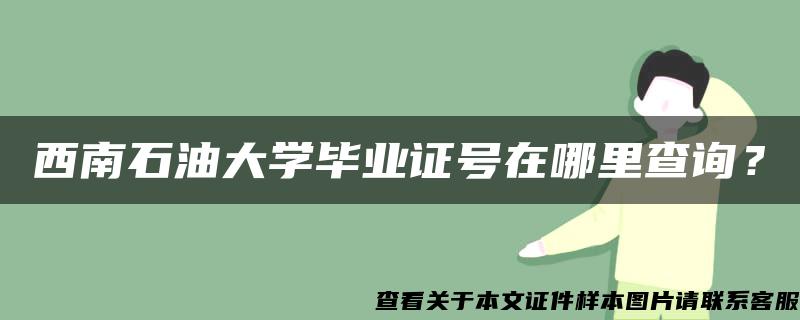 西南石油大学毕业证号在哪里查询？

查看关于本文证件样本图片请联系客服